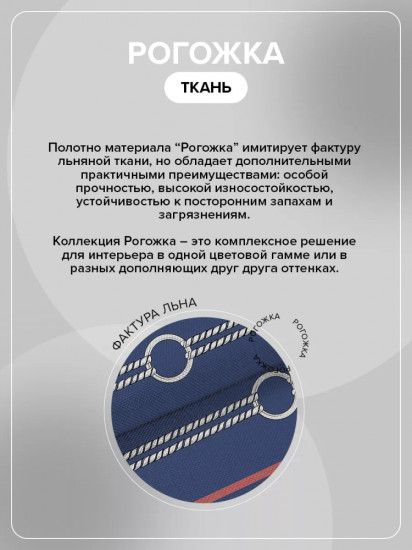 РОГОЖКА

ТКАНЬ

Полотно материала “Рогожка” имитирует фактуру льняной ткани, но обладает дополнительными практичными преимуществами: особой прочностью, высокой износостойкостью, устойчивостью к посторонним запахам и загрязнениям.

Коллекция Рогожка – это комплексное решение для интерьера в одной цветовой гамме или в разных дополняющих друг друга оттенках.

ФАКТУРА ЛЬНА

РОГОЖКА

РОГОЖКА

РОГОЖКА